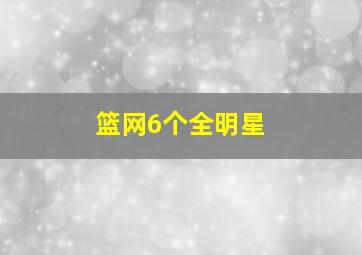 篮网6个全明星